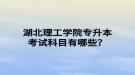 湖北理工学院专升本考试科目有哪些？